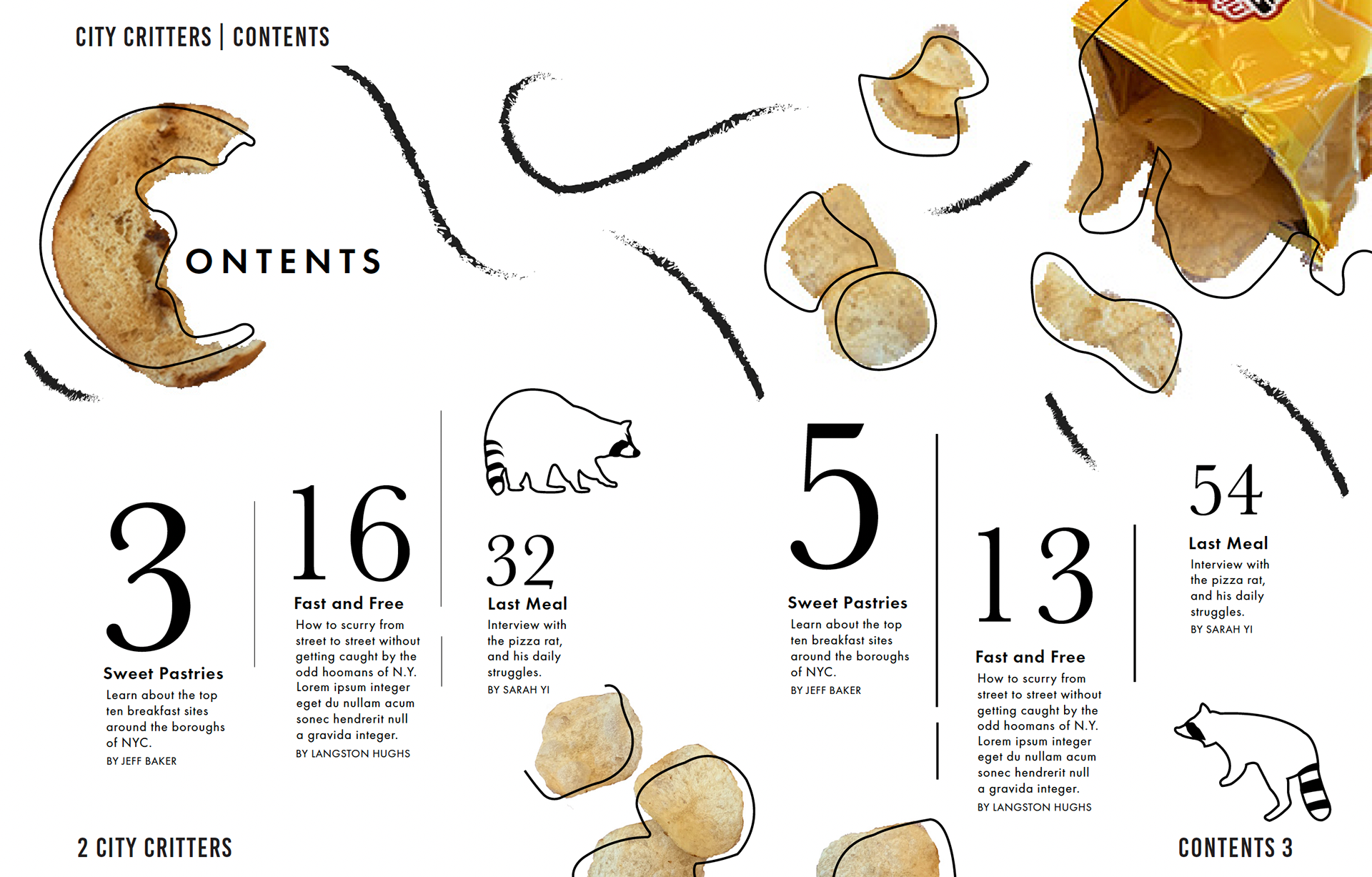 CITY CRITTERS | CONTENTS

ONTENTS

3
Sweet Pastries
Learn about the top ten breakfast sites around the boroughs of NYC.
BY JEFF BAKER

16
Fast and Free
How to scurry from street to street without getting caught by the odd hoomans of N.Y. Lorem ipsum integer eget du nullam acum sonec hendrerit null a gravida integer.
BY LANGSTON HUGHS

32
Last Meal
Interview with the pizza rat, and his daily struggles.
BY SARAH YI

5
Sweet Pastries
Learn about the top ten breakfast sites around the boroughs of NYC.
BY JEFF BAKER

13
Fast and Free
How to scurry from street to street without getting caught by the odd hoomans of N.Y. Lorem ipsum integer eget du nullam acum sonec hendrerit null a gravida integer.
BY LANGSTON HUGHS

54
Last Meal
Interview with the pizza rat, and his daily struggles.
BY SARAH YI

2 CITY CRITTERS

CONTENTS 3